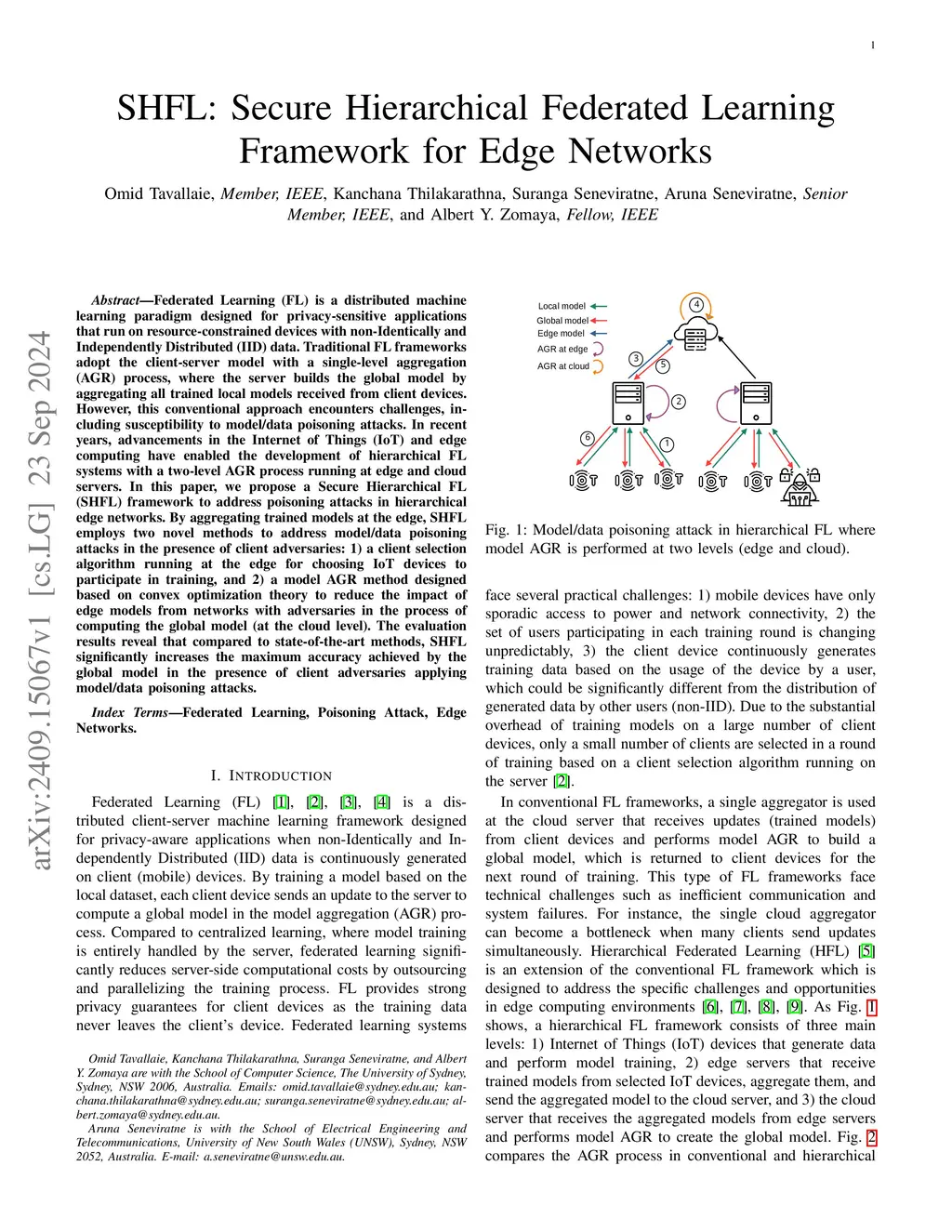 1

SHFL: Secure Hierarchical Federated Learning Framework for Edge Networks

Omid Tavallaie, Member, IEEE, Kanchana Thilakarathna, Suranga Seneviratne, Aruna Seneviratne, Senior Member, IEEE, and Albert Y. Zomaya, Fellow, IEEE

arXiv:2409.15067v1 [cs.LG] 23 Sep 2024

Abstract—Federated Learning (FL) is a distributed machine learning paradigm designed for privacy-sensitive applications that run on resource-constrained devices with non-Identically and Independently Distributed (IID) data. Traditional FL frameworks adopt the client-server model with a single-level aggregation (AGR) process, where the server builds the global model by aggregating all trained local models received from client devices. However, this conventional approach encounters challenges, including susceptibility to model/data poisoning attacks. In recent years, advancements in the Internet of Things (IoT) and edge computing have enabled the development of hierarchical FL systems with a two-level AGR process running at edge and cloud servers. In this paper, we propose a Secure Hierarchical FL (SHFL) framework to address poisoning attacks in hierarchical edge networks. By aggregating trained models at the edge, SHFL employs two novel methods to address model/data poisoning attacks in the presence of client adversaries: 1) a client selection algorithm running at the edge for choosing IoT devices to participate in training, and 2) a model AGR method designed based on convex optimization theory to reduce the impact of edge models from networks with adversaries in the process of computing the global model (at the cloud level). The evaluation results reveal that compared to state-of-the-art methods, SHFL significantly increases the maximum accuracy achieved by the global model in the presence of client adversaries applying model/data poisoning attacks.

Index Terms—Federated Learning, Poisoning Attack, Edge Networks.

I. INTRODUCTION

Federated Learning (FL) [1], [2], [3], [4] is a distributed client-server machine learning framework designed for privacy-aware applications when non-Identically and Independently Distributed (IID) data is continuously generated on client (mobile) devices. By training a model based on the local dataset, each client device sends an update to the server to compute a global model in the model aggregation (AGR) process. Compared to centralized learning, where model training is entirely handled by the server, federated learning significantly reduces server-side computational costs by outsourcing and parallelizing the training process. FL provides strong privacy guarantees for client devices as the training data never leaves the client's device. Federated learning systems

Omid Tavallaie, Kanchana Thilakarathna, Suranga Seneviratne, and Albert Y. Zomaya are with the School of Computer Science, The University of Sydney, Sydney, NSW 2006, Australia. Emails: omid.tavallaie@sydney.edu.au; kanchana.thilakarathna@sydney.edu.au; suranga.seneviratne@sydney.edu.au; albert.zomaya@sydney.edu.au.

Aruna Seneviratne is with the School of Electrical Engineering and Telecommunications, University of New South Wales (UNSW), Sydney, NSW 2052, Australia. E-mail: a.seneviratne@unsw.edu.au.

Local model
Global model
Edge model
AGR at edge
AGR at cloud
4
3
5
2
6
1

Fig. 1: Model/data poisoning attack in hierarchical FL where model AGR is performed at two levels (edge and cloud).

face several practical challenges: 1) mobile devices have only sporadic access to power and network connectivity, 2) the set of users participating in each training round is changing unpredictably, 3) the client device continuously generates training data based on the usage of the device by a user, which could be significantly different from the distribution of generated data by other users (non-IID). Due to the substantial overhead of training models on a large number of client devices, only a small number of clients are selected in a round of training based on a client selection algorithm running on the server [2].

In conventional FL frameworks, a single aggregator is used at the cloud server that receives updates (trained models) from client devices and performs model AGR to build a global model, which is returned to client devices for the next round of training. This type of FL frameworks face technical challenges such as inefficient communication and system failures. For instance, the single cloud aggregator can become a bottleneck when many clients send updates simultaneously. Hierarchical Federated Learning (HFL) [5] is an extension of the conventional FL framework which is designed to address the specific challenges and opportunities in edge computing environments [6], [7], [8], [9]. As Fig. 1 shows, a hierarchical FL framework consists of three main levels: 1) Internet of Things (IoT) devices that generate data and perform model training, 2) edge servers that receive trained models from selected IoT devices, aggregate them, and send the aggregated model to the cloud server, and 3) the cloud server that receives the aggregated models from edge servers and performs model AGR to create the global model. Fig. 2 compares the AGR process in conventional and hierarchical